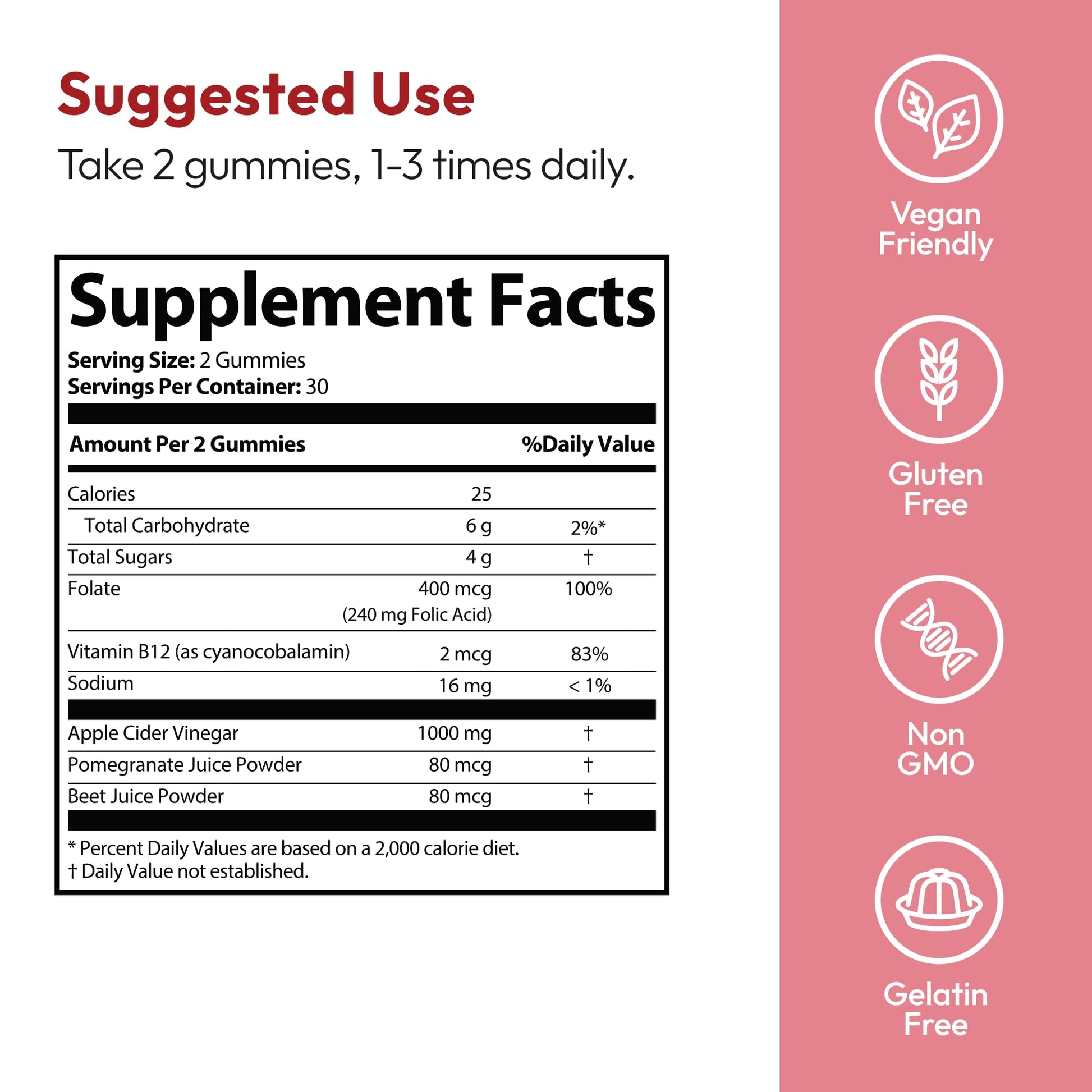 Suggested Use

Take 2 gummies, 1-3 times daily.

Supplement Facts

Serving Size: 2 Gummies
Servings Per Container: 30

| Amount Per 2 Gummies | | %Daily Value |
|---|---|---|
| Calories | 25 | |
| Total Carbohydrate | 6 g | 2%* |
| Total Sugars | 4 g | † |
| Folate | 400 mcg (240 mg Folic Acid) | 100% |
| Vitamin B12 (as cyanocobalamin) | 2 mcg | 83% |
| Sodium | 16 mg | < 1% |
| Apple Cider Vinegar | 1000 mg | † |
| Pomegranate Juice Powder | 80 mcg | † |
| Beet Juice Powder | 80 mcg | † |

* Percent Daily Values are based on a 2,000 calorie diet.
† Daily Value not established.

Vegan Friendly

Gluten Free

Non GMO

Gelatin Free